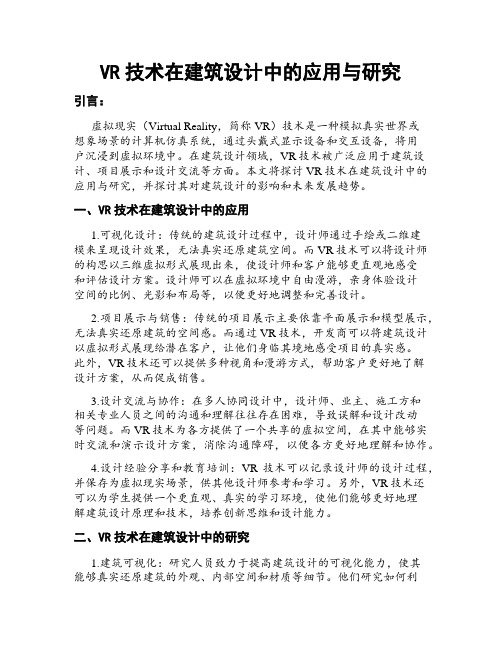 VR 技术在建筑设计中的应用与研究

引言：

虚拟现实（Virtual Reality，简称 VR）技术是一种模拟真实世界或想象场景的计算机仿真系统，通过头戴式显示设备和交互设备，将用户沉浸到虚拟环境中。在建筑设计领域，VR 技术被广泛应用于建筑设计、项目展示和设计交流等方面。本文将探讨 VR 技术在建筑设计中的应用与研究，并探讨其对建筑设计的影响和未来发展趋势。

一、VR 技术在建筑设计中的应用

1.可视化设计：传统的建筑设计过程中，设计师通过手绘或二维建模来呈现设计效果，无法真实还原建筑空间。而 VR 技术可以将设计师的构思以三维虚拟形式展现出来，使设计师和客户能够更直观地感受和评估设计方案。设计师可以在虚拟环境中自由漫游，亲身体验设计空间的比例、光影和布局等，以便更好地调整和完善设计。

2.项目展示与销售：传统的项目展示主要依靠平面展示和模型展示，无法真实还原建筑的空间感。而通过 VR 技术，开发商可以将建筑设计以虚拟形式展现给潜在客户，让他们身临其境地感受项目的真实感。此外，VR 技术还可以提供多种视角和漫游方式，帮助客户更好地了解设计方案，从而促成销售。

3.设计交流与协作：在多人协同设计中，设计师、业主、施工方和相关专业人员之间的沟通和理解往往存在困难，导致误解和设计改动等问题。而 VR 技术为各方提供了一个共享的虚拟空间，在其中能够实时交流和演示设计方案，消除沟通障碍，以便各方更好地理解和协作。

4.设计经验分享和教育培训：VR 技术可以记录设计师的设计过程，并保存为虚拟现实场景，供其他设计师参考和学习。另外，VR 技术还可以为学生提供一个更直观、真实的学习环境，使他们能够更好地理解建筑设计原理和技术，培养创新思维和设计能力。

二、VR 技术在建筑设计中的研究

1.建筑可视化：研究人员致力于提高建筑设计的可视化能力，使其能够真实还原建筑的外观、内部空间和材质等细节。他们研究如何利